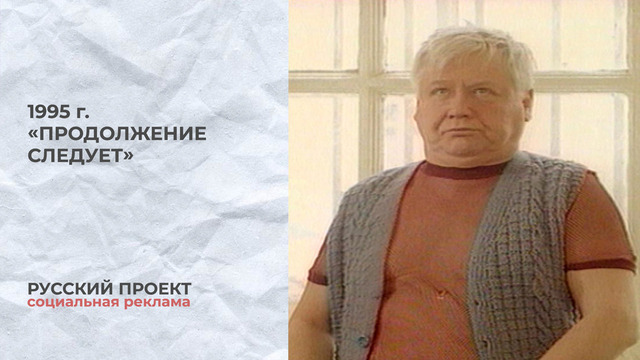 1995 г.
«ПРОДОЛЖЕНИЕ СЛЕДУЕТ»

РУССКИЙ ПРОЕКТ
социальная реклама